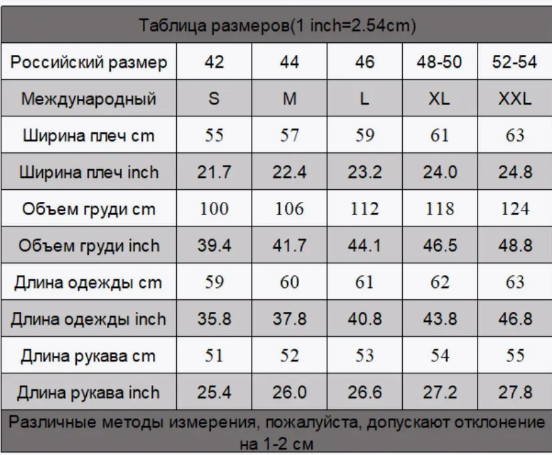 Таблица размеров(1 inch=2.54cm)

| Российский размер | 42 | 44 | 46 | 48-50 | 52-54 |
|---|---|---|---|---|---|
| Международный | S | M | L | XL | XXL |
| Ширина плеч cm | 55 | 57 | 59 | 61 | 63 |
| Ширина плеч inch | 21.7 | 22.4 | 23.2 | 24.0 | 24.8 |
| Объем груди cm | 100 | 106 | 112 | 118 | 124 |
| Объем груди inch | 39.4 | 41.7 | 44.1 | 46.5 | 48.8 |
| Длина одежды cm | 59 | 60 | 61 | 62 | 63 |
| Длина одежды inch | 35.8 | 37.8 | 40.8 | 43.8 | 46.8 |
| Длина рукава cm | 51 | 52 | 53 | 54 | 55 |
| Длина рукава inch | 25.4 | 26.0 | 26.6 | 27.2 | 27.8 |

Различные методы измерения, пожалуйста, допускают отклонение на 1-2 см